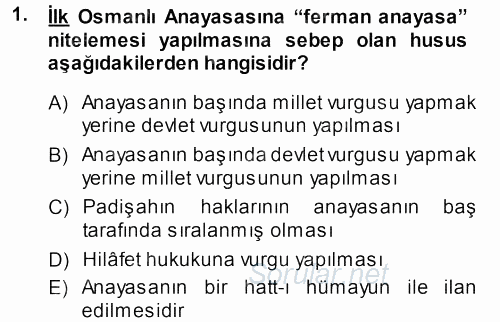 1. İlk Osmanlı Anayasasına “ferman anayasa” nitelemesi yapılmasına sebep olan husus aşağıdakilerden hangisidir?

A) Anayasanın başında millet vurgusu yapmak yerine devlet vurgusunun yapılması

B) Anayasanın başında devlet vurgusu yapmak yerine millet vurgusunun yapılması

C) Padişahın haklarının anayasanın baş tarafında sıralanmış olması

D) Hilâfet hukukuna vurgu yapılması

E) Anayasanın bir hatt-ı hümayun ile ilan edilmesidir

Sorular.net